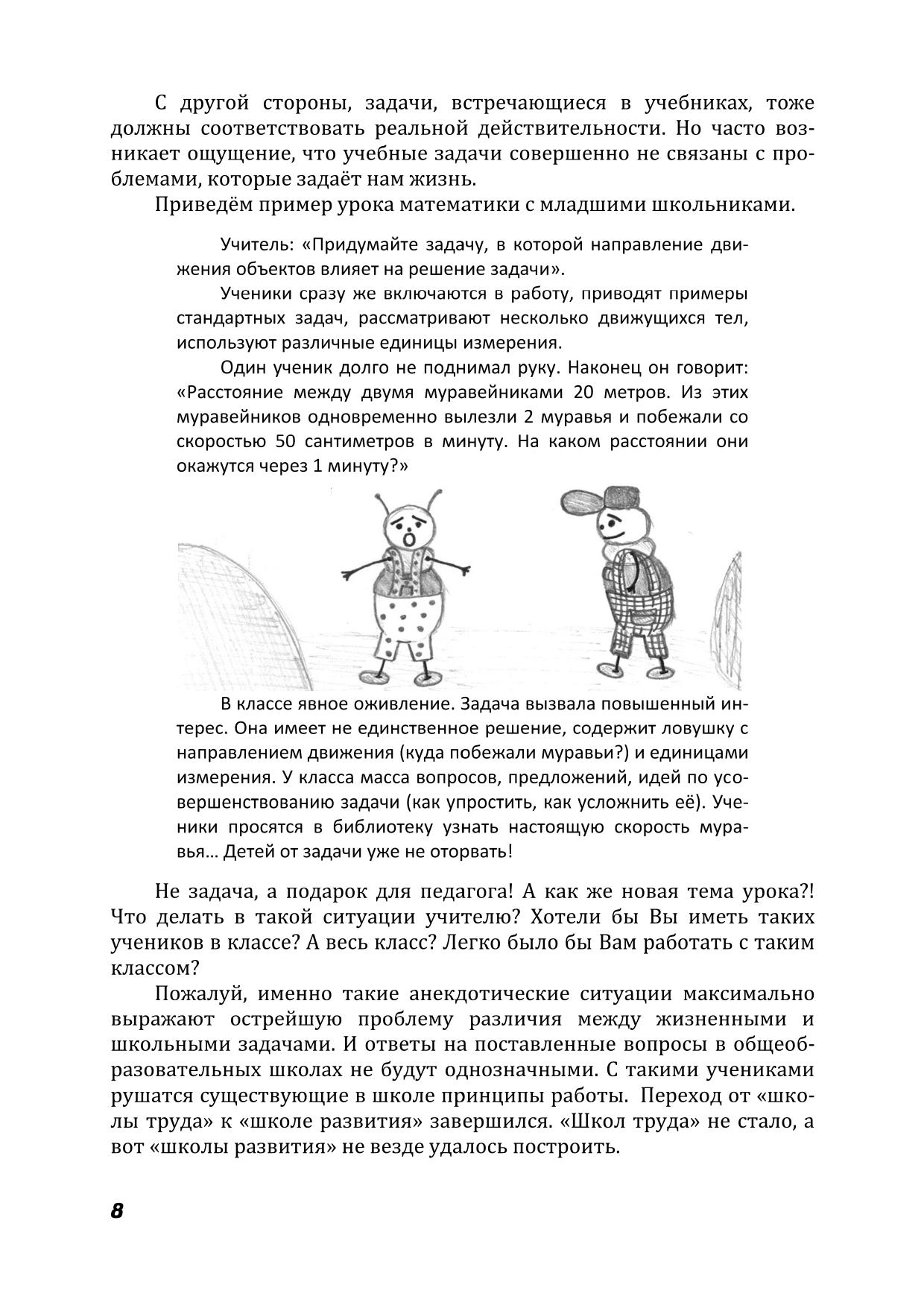 С другой стороны, задачи, встречающиеся в учебниках, тоже должны соответствовать реальной действительности. Но часто возникает ощущение, что учебные задачи совершенно не связаны с проблемами, которые задаёт нам жизнь.

Приведём пример урока математики с младшими школьниками.

Учитель: «Придумайте задачу, в которой направление движения объектов влияет на решение задачи».

Ученики сразу же включаются в работу, приводят примеры стандартных задач, рассматривают несколько движущихся тел, используют различные единицы измерения.

Один ученик долго не поднимал руку. Наконец он говорит: «Расстояние между двумя муравейниками 20 метров. Из этих муравейников одновременно вылезли 2 муравья и побежали со скоростью 50 сантиметров в минуту. На каком расстоянии они окажутся через 1 минуту?»

В классе явное оживление. Задача вызвала повышенный интерес. Она имеет не единственное решение, содержит ловушку с направлением движения (куда побежали муравьи?) и единицами измерения. У класса масса вопросов, предложений, идей по усовершенствованию задачи (как упростить, как усложнить её). Ученики просятся в библиотеку узнать настоящую скорость муравья… Детей от задачи уже не оторвать!

Не задача, а подарок для педагога! А как же новая тема урока?! Что делать в такой ситуации учителю? Хотели бы Вы иметь таких учеников в классе? А весь класс? Легко было бы Вам работать с таким классом?

Пожалуй, именно такие анекдотические ситуации максимально выражают острейшую проблему различия между жизненными и школьными задачами. И ответы на поставленные вопросы в общеобразовательных школах не будут однозначными. С такими учениками рушатся существующие в школе принципы работы. Переход от «школы труда» к «школе развития» завершился. «Школ труда» не стало, а вот «школы развития» не везде удалось построить.

8